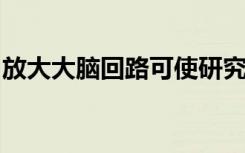 放大大脑回路可使研究